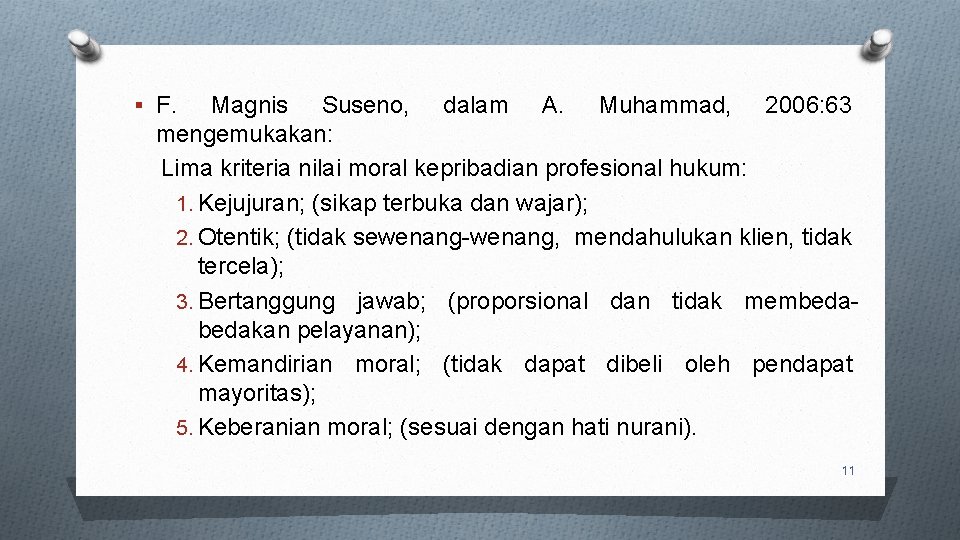 ▪ F. Magnis Suseno, dalam A. Muhammad, 2006:63 mengemukakan:

Lima kriteria nilai moral kepribadian profesional hukum:

1. Kejujuran; (sikap terbuka dan wajar);
2. Otentik; (tidak sewenang-wenang, mendahulukan klien, tidak tercela);
3. Bertanggung jawab; (proporsional dan tidak membeda-bedakan pelayanan);
4. Kemandirian moral; (tidak dapat dibeli oleh pendapat mayoritas);
5. Keberanian moral; (sesuai dengan hati nurani).

11